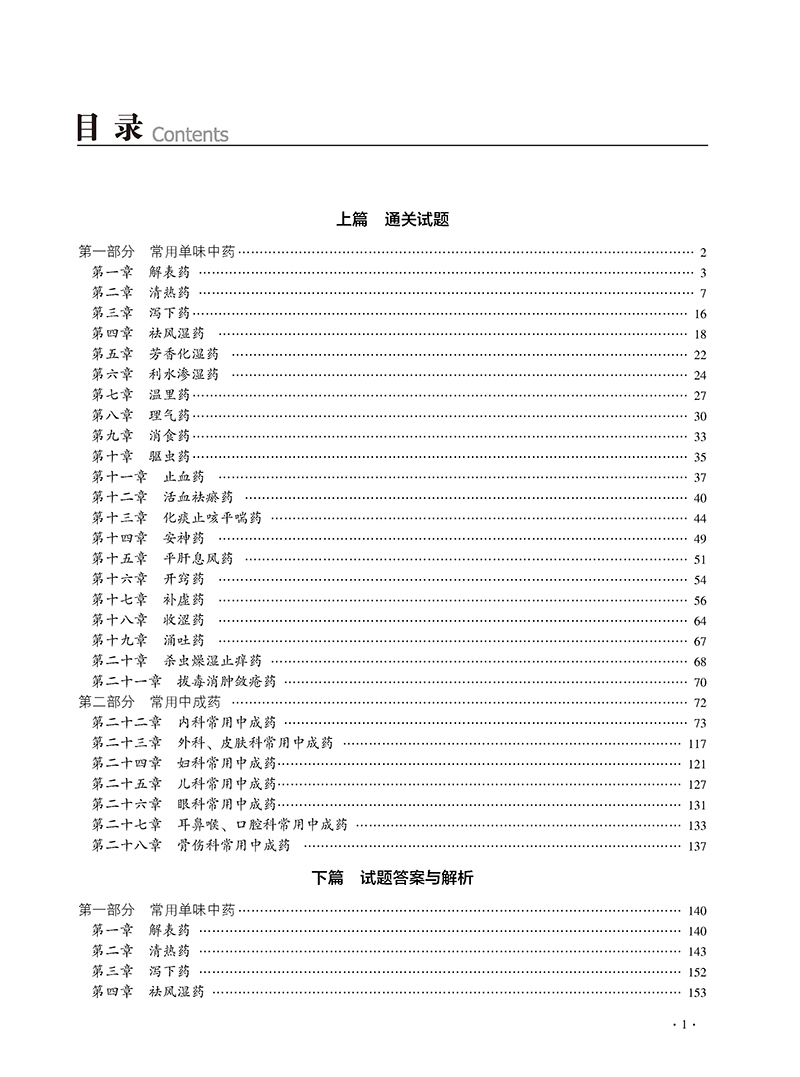 目录 Contents

上篇　通关试题

第一部分　常用单味中药 ………… 2
第一章　解表药 ………… 3
第二章　清热药 ………… 7
第三章　泻下药 ………… 16
第四章　祛风湿药 ………… 18
第五章　芳香化湿药 ………… 22
第六章　利水渗湿药 ………… 24
第七章　温里药 ………… 27
第八章　理气药 ………… 30
第九章　消食药 ………… 33
第十章　驱虫药 ………… 35
第十一章　止血药 ………… 37
第十二章　活血祛瘀药 ………… 40
第十三章　化痰止咳平喘药 ………… 44
第十四章　安神药 ………… 49
第十五章　平肝息风药 ………… 51
第十六章　开窍药 ………… 54
第十七章　补虚药 ………… 56
第十八章　收涩药 ………… 64
第十九章　涌吐药 ………… 67
第二十章　杀虫燥湿止痒药 ………… 68
第二十一章　拔毒消肿敛疮药 ………… 70
第二部分　常用中成药 ………… 72
第二十二章　内科常用中成药 ………… 73
第二十三章　外科、皮肤科常用中成药 ………… 117
第二十四章　妇科常用中成药 ………… 121
第二十五章　儿科常用中成药 ………… 127
第二十六章　眼科常用中成药 ………… 131
第二十七章　耳鼻喉、口腔科常用中成药 ………… 133
第二十八章　骨伤科常用中成药 ………… 137

下篇　试题答案与解析

第一部分　常用单味中药 ………… 140
第一章　解表药 ………… 140
第二章　清热药 ………… 143
第三章　泻下药 ………… 152
第四章　祛风湿药 ………… 153

· 1 ·